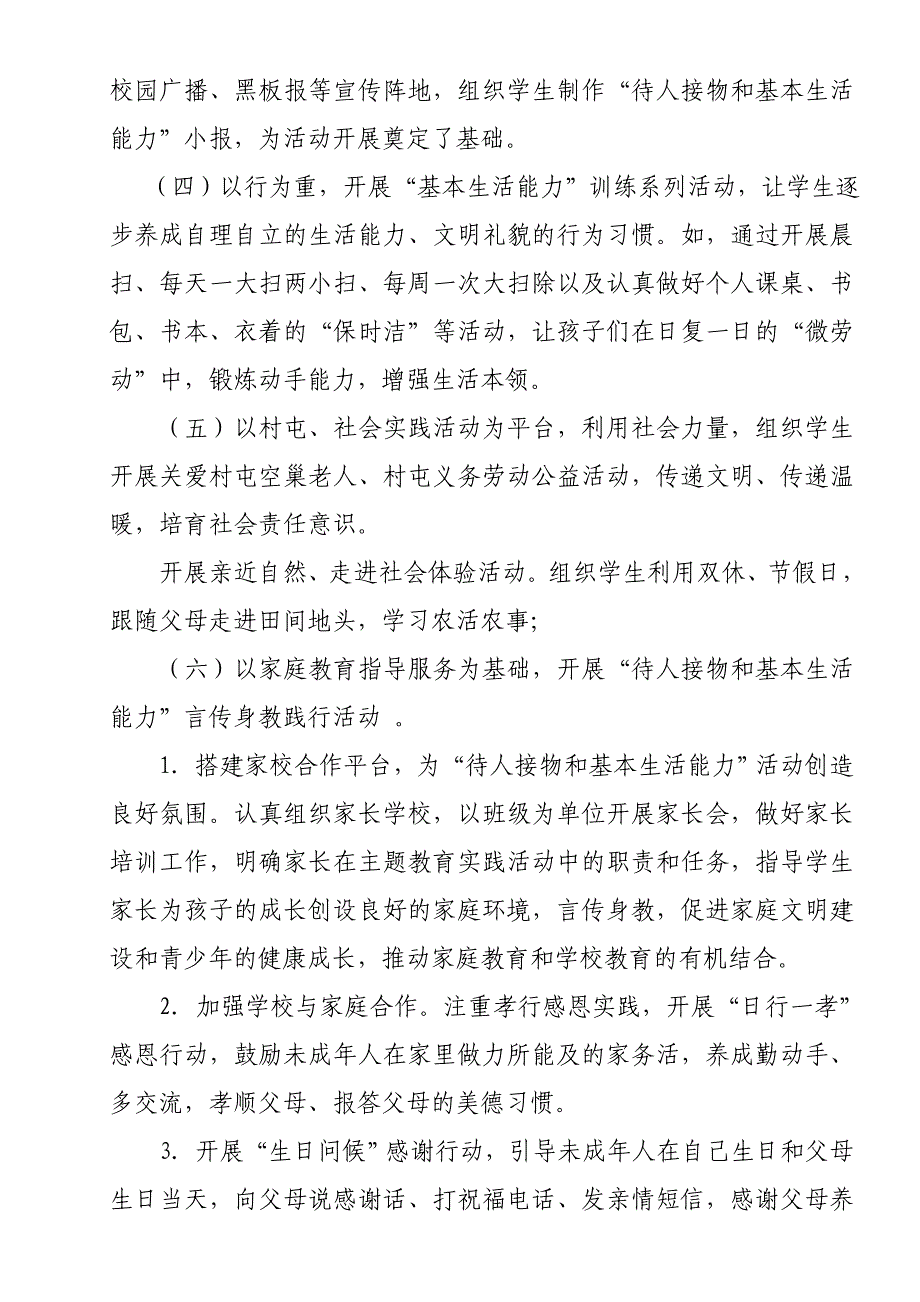 校园广播、黑板报等宣传阵地，组织学生制作“待人接物和基本生活能力”小报，为活动开展奠定了基础。

（四）以行为重，开展“基本生活能力”训练系列活动，让学生逐步养成自理自立的生活能力、文明礼貌的行为习惯。如，通过开展晨扫、每天一大扫两小扫、每周一次大扫除以及认真做好个人课桌、书包、书本、衣着的“保时洁”等活动，让孩子们在日复一日的“微劳动”中，锻炼动手能力，增强生活本领。

（五）以村屯、社会实践活动为平台，利用社会力量，组织学生开展关爱村屯空巢老人、村屯义务劳动公益活动，传递文明、传递温暖，培育社会责任意识。

开展亲近自然、走进社会体验活动。组织学生利用双休、节假日，跟随父母走进田间地头，学习农活农事;

（六）以家庭教育指导服务为基础，开展“待人接物和基本生活能力”言传身教践行活动 。

1. 搭建家校合作平台，为“待人接物和基本生活能力”活动创造良好氛围。认真组织家长学校，以班级为单位开展家长会，做好家长培训工作，明确家长在主题教育实践活动中的职责和任务，指导学生家长为孩子的成长创设良好的家庭环境，言传身教，促进家庭文明建设和青少年的健康成长，推动家庭教育和学校教育的有机结合。

2. 加强学校与家庭合作。注重孝行感恩实践，开展“日行一孝”感恩行动，鼓励未成年人在家里做力所能及的家务活，养成勤动手、多交流，孝顺父母、报答父母的美德习惯。

3. 开展“生日问候”感谢行动，引导未成年人在自己生日和父母生日当天，向父母说感谢话、打祝福电话、发亲情短信，感谢父母养